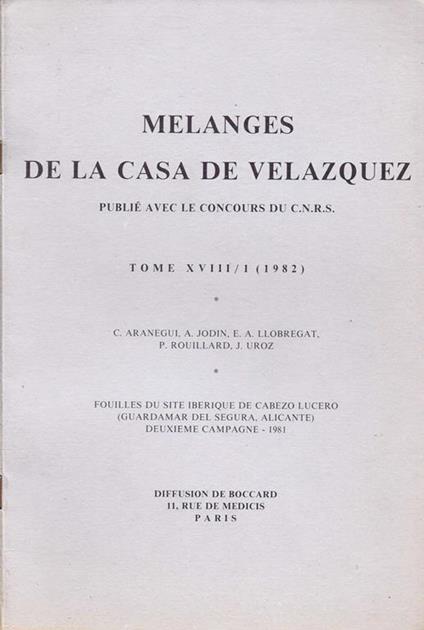 MELANGES
DE LA CASA DE VELAZQUEZ

PUBLIÉ AVEC LE CONCOURS DU C.N.R.S.

TOME XVIII/1 (1982)

•

C. ARANEGUI, A. JODIN, E. A. LLOBREGAT,
P. ROUILLARD, J. UROZ

•

FOUILLES DU SITE IBERIQUE DE CABEZO LUCERO
(GUARDAMAR DEL SEGURA, ALICANTE)
DEUXIEME CAMPAGNE - 1981

DIFFUSION DE BOCCARD
11, RUE DE MEDICIS
PARIS